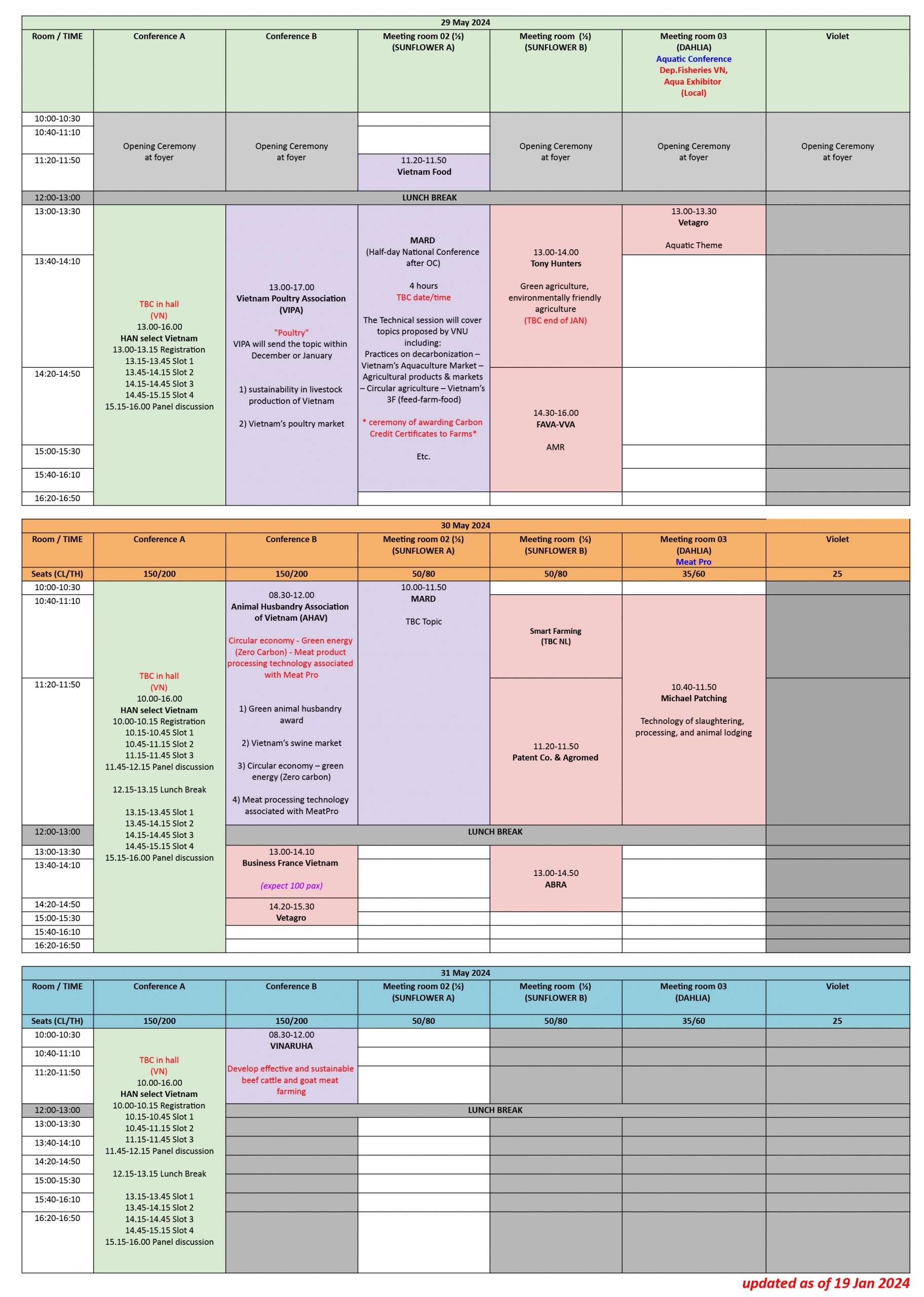 29 May 2024

| Room / TIME | Conference A | Conference B | Meeting room 02 (½) (SUNFLOWER A) | Meeting room (½) (SUNFLOWER B) | Meeting room 03 (DAHLIA) Aquatic Conference Dep.Fisheries VN, Aqua Exhibitor (Local) | Violet |
|---|---|---|---|---|---|---|
| 10:00-10:30 | Opening Ceremony at foyer | Opening Ceremony at foyer | | Opening Ceremony at foyer | Opening Ceremony at foyer | Opening Ceremony at foyer |
| 10:40-11:10 | | | | | | |
| 11:20-11:50 | | | 11.20-11.50 Vietnam Food | | | |
| 12:00-13:00 | LUNCH BREAK | | | | | |
| 13:00-13:30 | TBC in hall (VN) 13.00-16.00 HAN select Vietnam 13.00-13.15 Registration 13.15-13.45 Slot 1 13.45-14.15 Slot 2 14.15-14.45 Slot 3 14.45-15.15 Slot 4 15.15-16.00 Panel discussion | 13.00-17.00 Vietnam Poultry Association (VIPA) "Poultry" VIPA will send the topic within December or January 1) sustainability in livestock production of Vietnam 2) Vietnam's poultry market | MARD (Half-day National Conference after OC) 4 hours TBC date/time The Technical session will cover topics proposed by VNU including: Practices on decarbonization – Vietnam's Aquaculture Market – Agricultural products & markets – Circular agriculture – Vietnam's 3F (feed-farm-food) * ceremony of awarding Carbon Credit Certificates to Farms* Etc. | 13.00-14.00 Tony Hunters Green agriculture, environmentally friendly agriculture (TBC end of JAN) | 13.00-13.30 Vetagro Aquatic Theme | |
| 13:40-14:10 | | | | | | |
| 14:20-14:50 | | | | 14.30-16.00 FAVA-VVA AMR | | |
| 15:00-15:30 | | | | | | |
| 15:40-16:10 | | | | | | |
| 16:20-16:50 | | | | | | |

30 May 2024

| Room / TIME | Conference A | Conference B | Meeting room 02 (½) (SUNFLOWER A) | Meeting room (½) (SUNFLOWER B) | Meeting room 03 (DAHLIA) Meat Pro | Violet |
|---|---|---|---|---|---|---|
| Seats (CL/TH) | 150/200 | 150/200 | 50/80 | 50/80 | 35/60 | 25 |
| 10:00-10:30 | TBC in hall (VN) 10.00-16.00 HAN select Vietnam 10.00-10.15 Registration 10.15-10.45 Slot 1 10.45-11.15 Slot 2 11.15-11.45 Slot 3 11.45-12.15 Panel discussion 12.15-13.15 Lunch Break 13.15-13.45 Slot 1 13.45-14.15 Slot 2 14.15-14.45 Slot 3 14.45-15.15 Slot 4 15.15-16.00 Panel discussion | 08.30-12.00 Animal Husbandry Association of Vietnam (AHAV) Circular economy - Green energy (Zero Carbon) - Meat product processing technology associated with Meat Pro 1) Green animal husbandry award 2) Vietnam's swine market 3) Circular economy – green energy (Zero carbon) 4) Meat processing technology associated with MeatPro | 10.00-11.50 MARD TBC Topic | | | |
| 10:40-11:10 | | | | Smart Farming (TBC NL) | 10.40-11.50 Michael Patching Technology of slaughtering, processing, and animal lodging | |
| 11:20-11:50 | | | | 11.20-11.50 Patent Co. & Agromed | | |
| 12:00-13:00 | | LUNCH BREAK | | | | |
| 13:00-13:30 | | 13.00-14.10 Business France Vietnam (expect 100 pax) | | 13.00-14.50 ABRA | | |
| 13:40-14:10 | | | | | | |
| 14:20-14:50 | | 14.20-15.30 Vetagro | | | | |
| 15:00-15:30 | | | | | | |
| 15:40-16:10 | | | | | | |
| 16:20-16:50 | | | | | | |

31 May 2024

| Room / TIME | Conference A | Conference B | Meeting room 02 (½) (SUNFLOWER A) | Meeting room (½) (SUNFLOWER B) | Meeting room 03 (DAHLIA) | Violet |
|---|---|---|---|---|---|---|
| Seats (CL/TH) | 150/200 | 150/200 | 50/80 | 50/80 | 35/60 | 25 |
| 10:00-10:30 | TBC in hall (VN) 10.00-16.00 HAN select Vietnam 10.00-10.15 Registration 10.15-10.45 Slot 1 10.45-11.15 Slot 2 11.15-11.45 Slot 3 11.45-12.15 Panel discussion 12.15-13.15 Lunch Break 13.15-13.45 Slot 1 13.45-14.15 Slot 2 14.15-14.45 Slot 3 14.45-15.15 Slot 4 15.15-16.00 Panel discussion | 08.30-12.00 VINARUHA Develop effective and sustainable beef cattle and goat meat farming | | | | |
| 10:40-11:10 | | | | | | |
| 11:20-11:50 | | | | | | |
| 12:00-13:00 | | LUNCH BREAK | | | | |
| 13:00-13:30 | | | | | | |
| 13:40-14:10 | | | | | | |
| 14:20-14:50 | | | | | | |
| 15:00-15:30 | | | | | | |
| 15:40-16:10 | | | | | | |
| 16:20-16:50 | | | | | | |

updated as of 19 Jan 2024